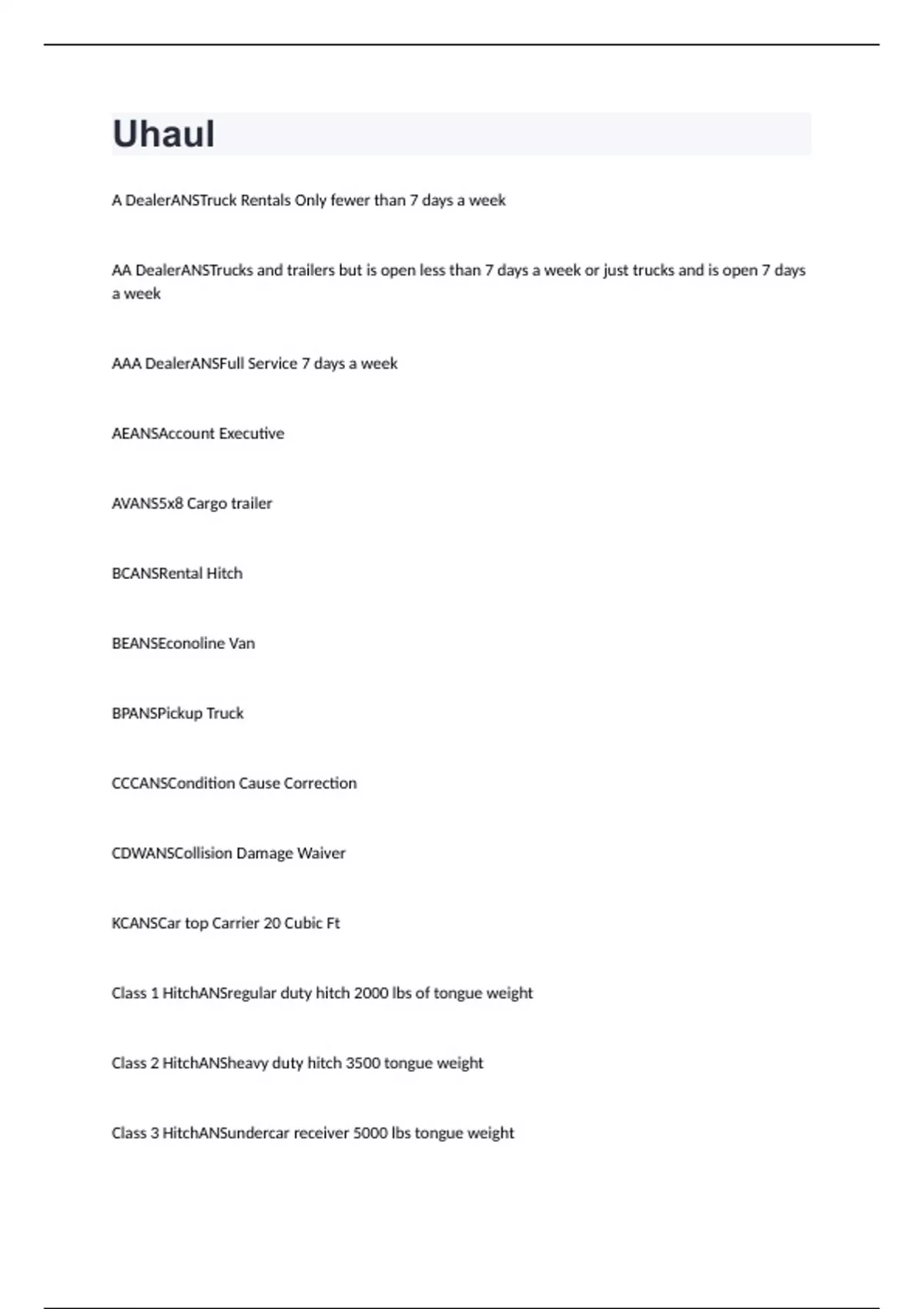 Uhaul

A DealerANSTruck Rentals Only fewer than 7 days a week

AA DealerANSTrucks and trailers but is open less than 7 days a week or just trucks and is open 7 days a week

AAA DealerANSFull Service 7 days a week

AEANSAccount Executive

AVANS5x8 Cargo trailer

BCANSRental Hitch

BEANSEconoline Van

BPANSPickup Truck

CCCANSCondition Cause Correction

CDWANSCollision Damage Waiver

KCANSCar top Carrier 20 Cubic Ft

Class 1 HitchANSregular duty hitch 2000 lbs of tongue weight

Class 2 HitchANSheavy duty hitch 3500 tongue weight

Class 3 HitchANSundercar receiver 5000 lbs tongue weight